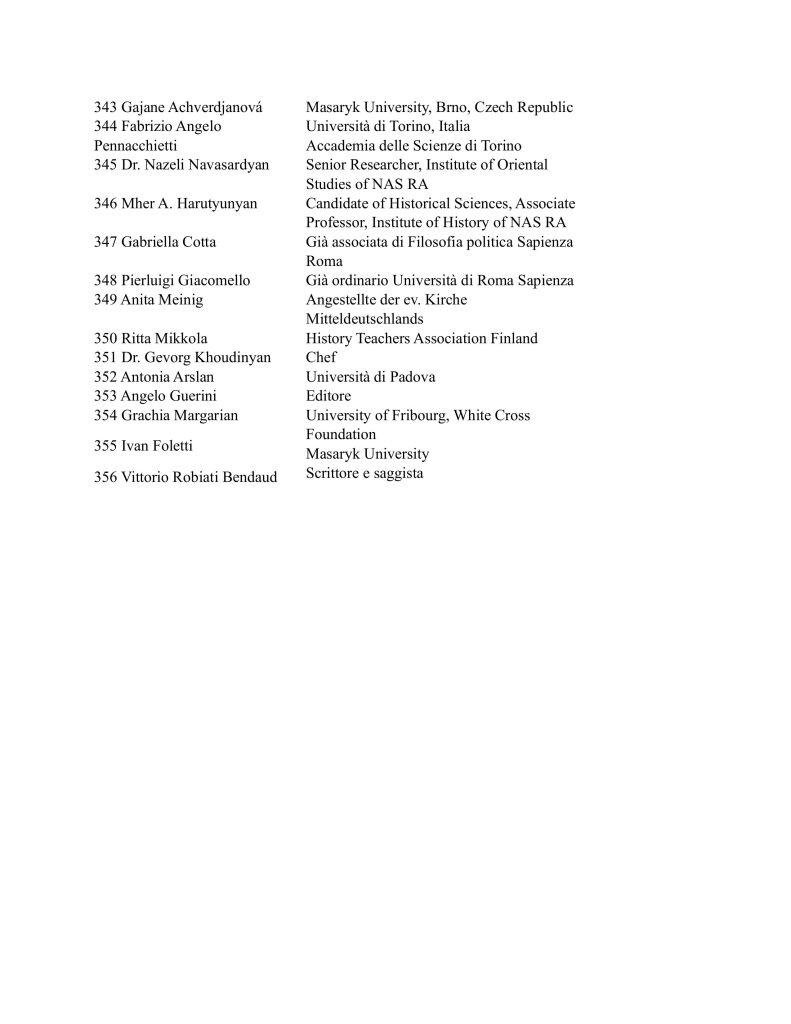 | | |
|---|---|
| 343 Gajane Achverdjanová | Masaryk University, Brno, Czech Republic |
| 344 Fabrizio Angelo Pennacchietti | Università di Torino, Italia Accademia delle Scienze di Torino |
| 345 Dr. Nazeli Navasardyan | Senior Researcher, Institute of Oriental Studies of NAS RA |
| 346 Mher A. Harutyunyan | Candidate of Historical Sciences, Associate Professor, Institute of History of NAS RA |
| 347 Gabriella Cotta | Già associata di Filosofia politica Sapienza Roma |
| 348 Pierluigi Giacomello | Già ordinario Università di Roma Sapienza |
| 349 Anita Meinig | Angestellte der ev. Kirche Mitteldeutschlands |
| 350 Ritta Mikkola | History Teachers Association Finland |
| 351 Dr. Gevorg Khoudinyan | Chef |
| 352 Antonia Arslan | Università di Padova |
| 353 Angelo Guerini | Editore |
| 354 Grachia Margarian | University of Fribourg, White Cross Foundation |
| 355 Ivan Foletti | Masaryk University |
| 356 Vittorio Robiati Bendaud | Scrittore e saggista |